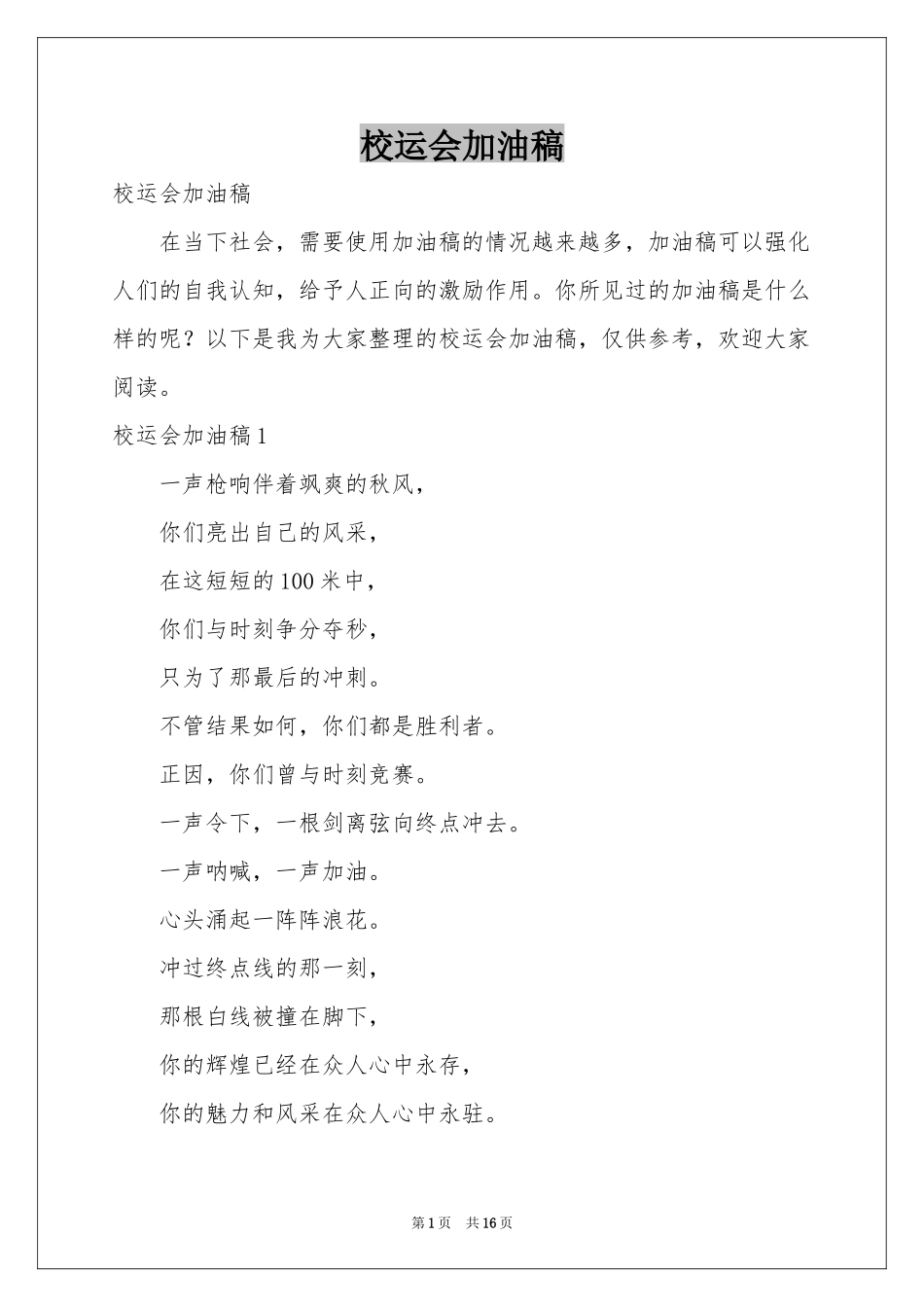 校运会加油稿

校运会加油稿

在当下社会，需要使用加油稿的情况越来越多，加油稿可以强化人们的自我认知，给予人正向的激励作用。你所见过的加油稿是什么样的呢？以下是我为大家整理的校运会加油稿，仅供参考，欢迎大家阅读。

校运会加油稿 1

一声枪响伴着飒爽的秋风，

你们亮出自己的风采，

在这短短的 100 米中，

你们与时刻争分夺秒，

只为了那最后的冲刺。

不管结果如何，你们都是胜利者。

正因，你们曾与时刻竞赛。

一声令下，一根剑离弦向终点冲去。

一声呐喊，一声加油。

心头涌起一阵阵浪花。

冲过终点线的那一刻，

那根白线被撞在脚下，

你的辉煌已经在众人心中永存，

你的魅力和风采在众人心中永驻。

第 1 页 共 16 页